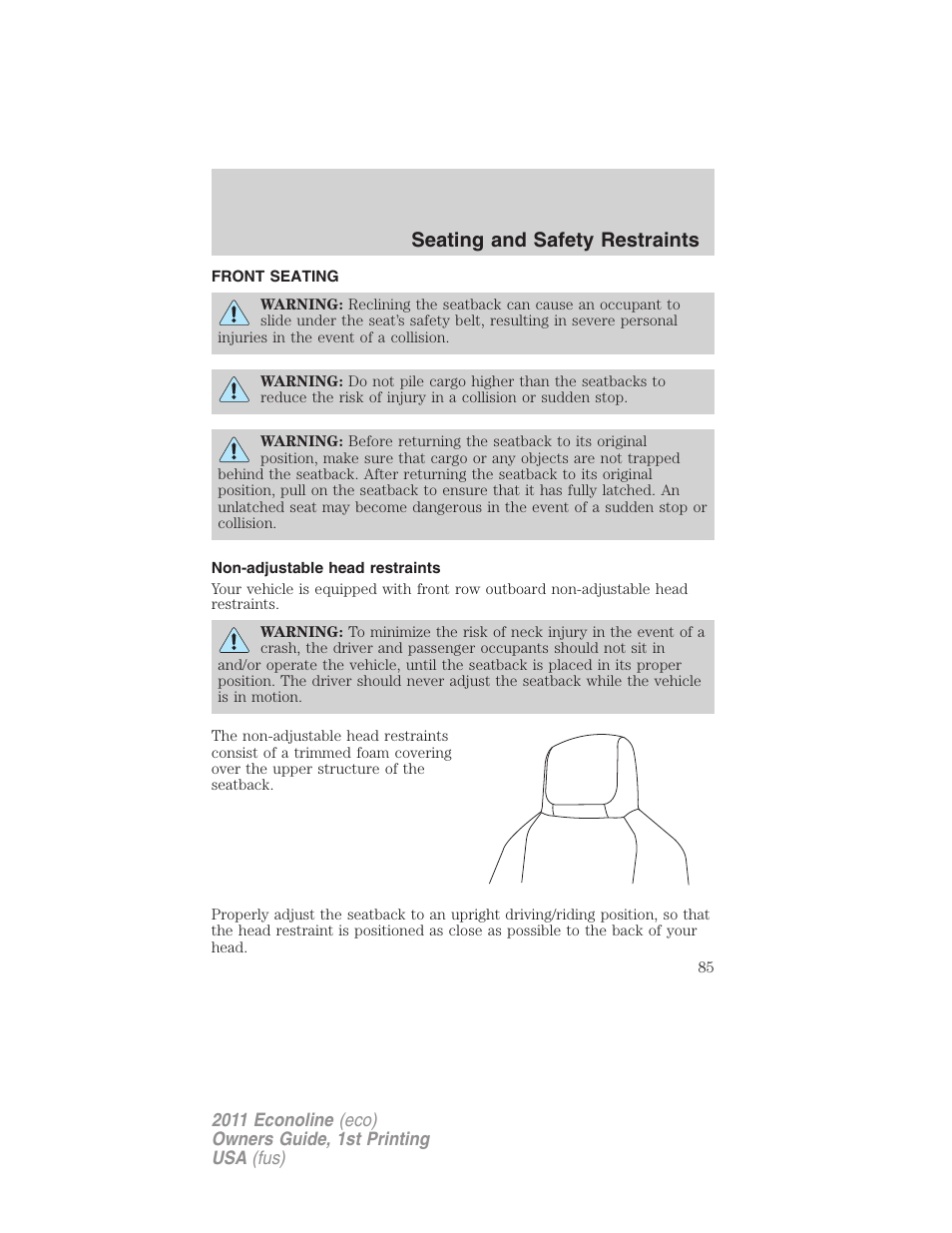 Seating and Safety Restraints

FRONT SEATING

WARNING: Reclining the seatback can cause an occupant to slide under the seat's safety belt, resulting in severe personal injuries in the event of a collision.

WARNING: Do not pile cargo higher than the seatbacks to reduce the risk of injury in a collision or sudden stop.

WARNING: Before returning the seatback to its original position, make sure that cargo or any objects are not trapped behind the seatback. After returning the seatback to its original position, pull on the seatback to ensure that it has fully latched. An unlatched seat may become dangerous in the event of a sudden stop or collision.

Non-adjustable head restraints

Your vehicle is equipped with front row outboard non-adjustable head restraints.

WARNING: To minimize the risk of neck injury in the event of a crash, the driver and passenger occupants should not sit in and/or operate the vehicle, until the seatback is placed in its proper position. The driver should never adjust the seatback while the vehicle is in motion.

The non-adjustable head restraints consist of a trimmed foam covering over the upper structure of the seatback.

Properly adjust the seatback to an upright driving/riding position, so that the head restraint is positioned as close as possible to the back of your head.

85

2011 Econoline (eco)
Owners Guide, 1st Printing
USA (fus)